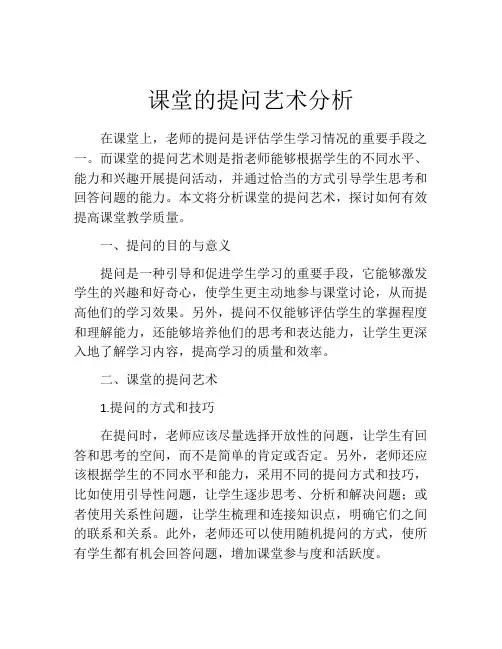 课堂的提问艺术分析

在课堂上，老师的提问是评估学生学习情况的重要手段之一。而课堂的提问艺术则是指老师能够根据学生的不同水平、能力和兴趣开展提问活动，并通过恰当的方式引导学生思考和回答问题的能力。本文将分析课堂的提问艺术，探讨如何有效提高课堂教学质量。

一、提问的目的与意义

提问是一种引导和促进学生学习的重要手段，它能够激发学生的兴趣和好奇心，使学生更主动地参与课堂讨论，从而提高他们的学习效果。另外，提问不仅能够评估学生的掌握程度和理解能力，还能够培养他们的思考和表达能力，让学生更深入地了解学习内容，提高学习的质量和效率。

二、课堂的提问艺术

1.提问的方式和技巧

在提问时，老师应该尽量选择开放性的问题，让学生有回答和思考的空间，而不是简单的肯定或否定。另外，老师还应该根据学生的不同水平和能力，采用不同的提问方式和技巧，比如使用引导性问题，让学生逐步思考、分析和解决问题；或者使用关系性问题，让学生梳理和连接知识点，明确它们之间的联系和关系。此外，老师还可以使用随机提问的方式，使所有学生都有机会回答问题，增加课堂参与度和活跃度。